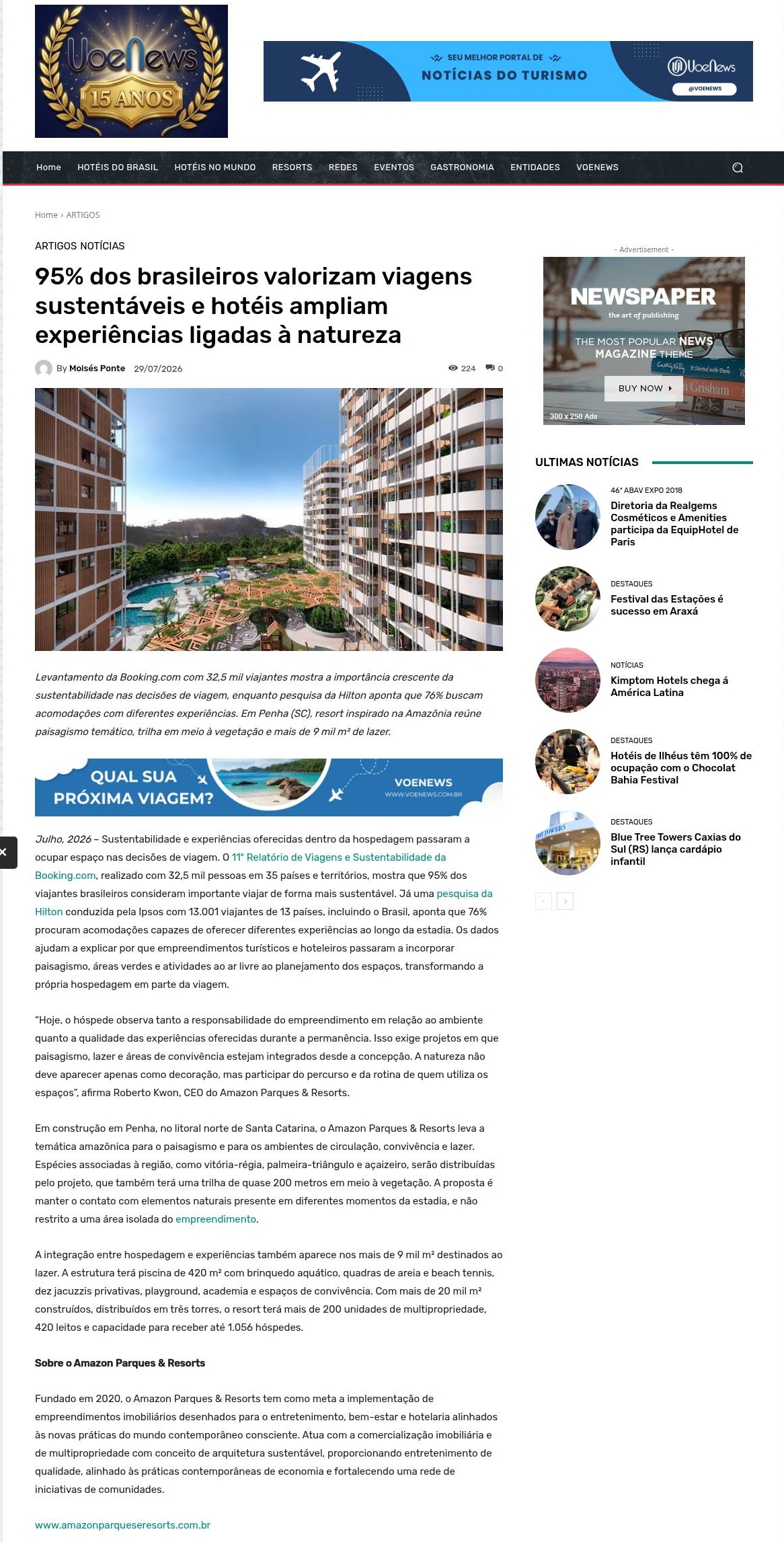 VoeNews
15 ANOS

SEU MELHOR PORTAL DE
NOTÍCIAS DO TURISMO
VoeNews
@VOENEWS

Home HOTÉIS DO BRASIL HOTÉIS NO MUNDO RESORTS REDES EVENTOS GASTRONOMIA ENTIDADES VOENEWS

Home › ARTIGOS

ARTIGOS NOTÍCIAS

95% dos brasileiros valorizam viagens sustentáveis e hotéis ampliam experiências ligadas à natureza

By Moisés Ponte 29/07/2026 224 0

Levantamento da Booking.com com 32,5 mil viajantes mostra a importância crescente da sustentabilidade nas decisões de viagem, enquanto pesquisa da Hilton aponta que 76% buscam acomodações com diferentes experiências. Em Penha (SC), resort inspirado na Amazônia reúne paisagismo temático, trilha em meio à vegetação e mais de 9 mil m² de lazer.

QUAL SUA PRÓXIMA VIAGEM?
VOENEWS
WWW.VOENEWS.COM.BR

Julho, 2026 – Sustentabilidade e experiências oferecidas dentro da hospedagem passaram a ocupar espaço nas decisões de viagem. O 11° Relatório de Viagens e Sustentabilidade da Booking.com, realizado com 32,5 mil pessoas em 35 países e territórios, mostra que 95% dos viajantes brasileiros consideram importante viajar de forma mais sustentável. Já uma pesquisa da Hilton conduzida pela Ipsos com 13.001 viajantes de 13 países, incluindo o Brasil, aponta que 76% procuram acomodações capazes de oferecer diferentes experiências ao longo da estadia. Os dados ajudam a explicar por que empreendimentos turísticos e hoteleiros passaram a incorporar paisagismo, áreas verdes e atividades ao ar livre ao planejamento dos espaços, transformando a própria hospedagem em parte da viagem.

"Hoje, o hóspede observa tanto a responsabilidade do empreendimento em relação ao ambiente quanto a qualidade das experiências oferecidas durante a permanência. Isso exige projetos em que paisagismo, lazer e áreas de convivência estejam integrados desde a concepção. A natureza não deve aparecer apenas como decoração, mas participar do percurso e da rotina de quem utiliza os espaços", afirma Roberto Kwon, CEO do Amazon Parques & Resorts.

Em construção em Penha, no litoral norte de Santa Catarina, o Amazon Parques & Resorts leva a temática amazônica para o paisagismo e para os ambientes de circulação, convivência e lazer. Espécies associadas à região, como vitória-régia, palmeira-triângulo e açaizeiro, serão distribuídas pelo projeto, que também terá uma trilha de quase 200 metros em meio à vegetação. A proposta é manter o contato com elementos naturais presente em diferentes momentos da estadia, e não restrito a uma área isolada do empreendimento.

A integração entre hospedagem e experiências também aparece nos mais de 9 mil m² destinados ao lazer. A estrutura terá piscina de 420 m² com brinquedo aquático, quadras de areia e beach tennis, dez jacuzzis privativas, playground, academia e espaços de convivência. Com mais de 20 mil m² construídos, distribuídos em três torres, o resort terá mais de 200 unidades de multipropriedade, 420 leitos e capacidade para receber até 1.056 hóspedes.

Sobre o Amazon Parques & Resorts

Fundado em 2020, o Amazon Parques & Resorts tem como meta a implementação de empreendimentos imobiliários desenhados para o entretenimento, bem-estar e hotelaria alinhados às novas práticas do mundo contemporâneo consciente. Atua com a comercialização imobiliária e de multipropriedade com conceito de arquitetura sustentável, proporcionando entretenimento de qualidade, alinhado às práticas contemporâneas de economia e fortalecendo uma rede de iniciativas de comunidades.

www.amazonparqueseresorts.com.br

- Advertisement -
NEWSPAPER
the art of publishing
THE MOST POPULAR NEWS MAGAZINE THEME
BUY NOW
300 x 250 Ads

ULTIMAS NOTÍCIAS

46° ABAV EXPO 2018
Diretoria da Realgems Cosméticos e Amenities participa da EquipHotel de Paris

DESTAQUES
Festival das Estações é sucesso em Araxá

NOTÍCIAS
Kimptom Hotels chega á América Latina

DESTAQUES
Hotéis de Ilhéus têm 100% de ocupação com o Chocolat Bahia Festival

DESTAQUES
Blue Tree Towers Caxias do Sul (RS) lança cardápio infantil